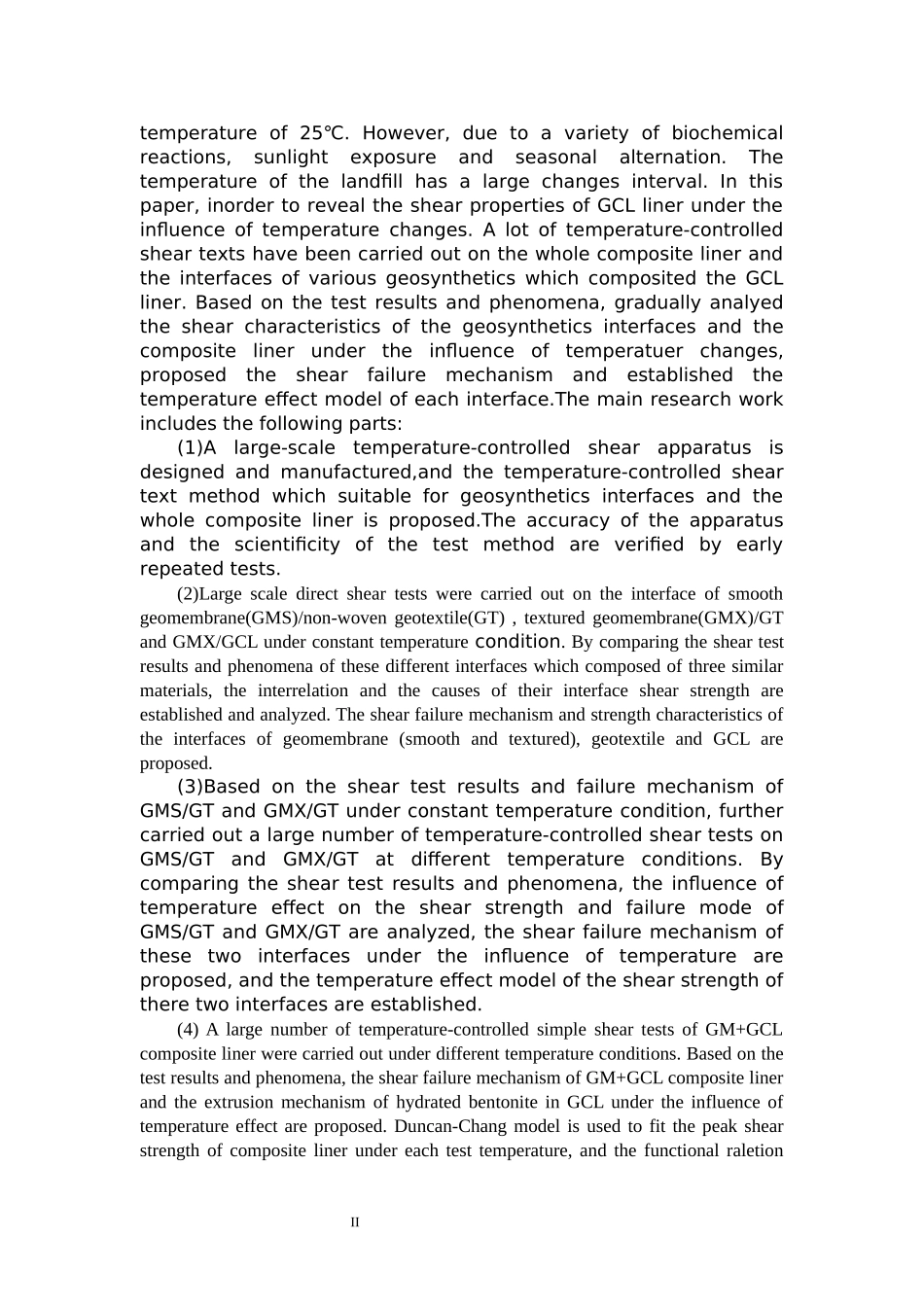 temperature of 25℃. However, due to a variety of biochemical reactions, sunlight exposure and seasonal alternation. The temperature of the landfill has a large changes interval. In this paper, inorder to reveal the shear properties of GCL liner under the influence of temperature changes. A lot of temperature-controlled shear texts have been carried out on the whole composite liner and the interfaces of various geosynthetics which composited the GCL liner. Based on the test results and phenomena, gradually analyed the shear characteristics of the geosynthetics interfaces and the composite liner under the influence of temperatuer changes, proposed the shear failure mechanism and established the temperature effect model of each interface.The main research work includes the following parts:

(1)A large-scale temperature-controlled shear apparatus is designed and manufactured,and the temperature-controlled shear text method which suitable for geosynthetics interfaces and the whole composite liner is proposed.The accuracy of the apparatus and the scientificity of the test method are verified by early repeated tests.

(2)Large scale direct shear tests were carried out on the interface of smooth geomembrane(GMS)/non-woven geotextile(GT) , textured geomembrane(GMX)/GT and GMX/GCL under constant temperature condition. By comparing the shear test results and phenomena of these different interfaces which composed of three similar materials, the interrelation and the causes of their interface shear strength are established and analyzed. The shear failure mechanism and strength characteristics of the interfaces of geomembrane (smooth and textured), geotextile and GCL are proposed.

(3)Based on the shear test results and failure mechanism of GMS/GT and GMX/GT under constant temperature condition, further carried out a large number of temperature-controlled shear tests on GMS/GT and GMX/GT at different temperature conditions. By comparing the shear test results and phenomena, the influence of temperature effect on the shear strength and failure mode of GMS/GT and GMX/GT are analyzed, the shear failure mechanism of these two interfaces under the influence of temperature are proposed, and the temperature effect model of the shear strength of there two interfaces are established.

(4) A large number of temperature-controlled simple shear tests of GM+GCL composite liner were carried out under different temperature conditions. Based on the test results and phenomena, the shear failure mechanism of GM+GCL composite liner and the extrusion mechanism of hydrated bentonite in GCL under the influence of temperature effect are proposed. Duncan-Chang model is used to fit the peak shear strength of composite liner under each test temperature, and the functional raletion

II